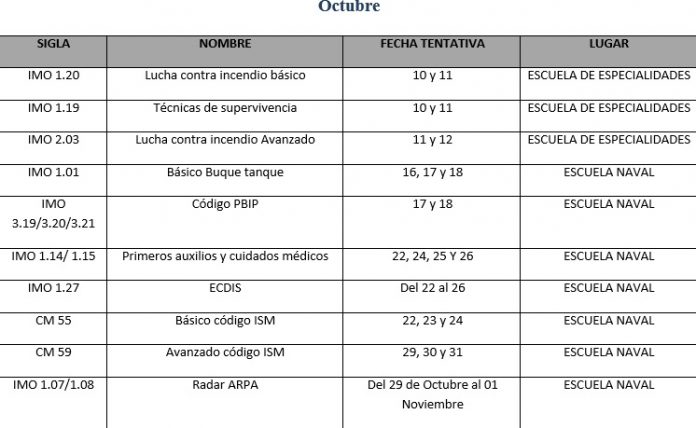 Octubre

| SIGLA | NOMBRE | FECHA TENTATIVA | LUGAR |
|---|---|---|---|
| IMO 1.20 | Lucha contra incendio básico | 10 y 11 | ESCUELA DE ESPECIALIDADES |
| IMO 1.19 | Técnicas de supervivencia | 10 y 11 | ESCUELA DE ESPECIALIDADES |
| IMO 2.03 | Lucha contra incendio Avanzado | 11 y 12 | ESCUELA DE ESPECIALIDADES |
| IMO 1.01 | Básico Buque tanque | 16, 17 y 18 | ESCUELA NAVAL |
| IMO 3.19/3.20/3.21 | Código PBIP | 17 y 18 | ESCUELA NAVAL |
| IMO 1.14/ 1.15 | Primeros auxilios y cuidados médicos | 22, 24, 25 Y 26 | ESCUELA NAVAL |
| IMO 1.27 | ECDIS | Del 22 al 26 | ESCUELA NAVAL |
| CM 55 | Básico código ISM | 22, 23 y 24 | ESCUELA NAVAL |
| CM 59 | Avanzado código ISM | 29, 30 y 31 | ESCUELA NAVAL |
| IMO 1.07/1.08 | Radar ARPA | Del 29 de Octubre al 01 Noviembre | ESCUELA NAVAL |